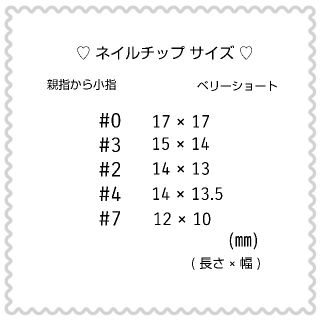 ♡ ネイルチップ サイズ ♡

親指から小指　　ベリーショート

#0　17 × 17
#3　15 × 14
#2　14 × 13
#4　14 × 13.5
#7　12 × 10

(mm)

( 長さ × 幅 )